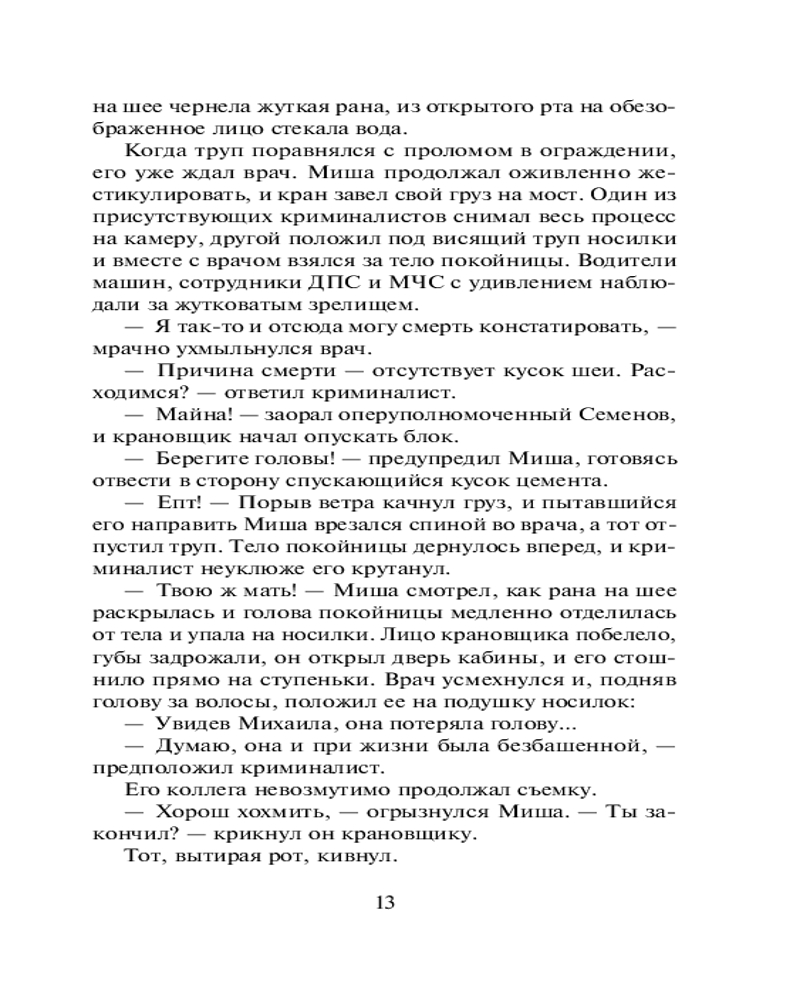 на шее чернела жуткая рана, из открытого рта на обезображенное лицо стекала вода.

Когда труп поравнялся с проломом в ограждении, его уже ждал врач. Миша продолжал оживленно жестикулировать, и кран завел свой груз на мост. Один из присутствующих криминалистов снимал весь процесс на камеру, другой положил под висящий труп носилки и вместе с врачом взялся за тело покойницы. Водители машин, сотрудники ДПС и МЧС с удивлением наблюдали за жутковатым зрелищем.

— Я так-то и отсюда могу смерть констатировать, — мрачно ухмыльнулся врач.

— Причина смерти — отсутствует кусок шеи. Расходимся? — ответил криминалист.

— Майна! — заорал оперуполномоченный Семенов, и крановщик начал опускать блок.

— Берегите головы! — предупредил Миша, готовясь отвести в сторону спускающийся кусок цемента.

— Епт! — Порыв ветра качнул груз, и пытавшийся его направить Миша врезался спиной во врача, а тот отпустил труп. Тело покойницы дернулось вперед, и криминалист неуклюже его крутанул.

— Твою ж мать! — Миша смотрел, как рана на шее раскрылась и голова покойницы медленно отделилась от тела и упала на носилки. Лицо крановщика побелело, губы задрожали, он открыл дверь кабины, и его стошнило прямо на ступеньки. Врач усмехнулся и, подняв голову за волосы, положил ее на подушку носилок:

— Увидев Михаила, она потеряла голову...

— Думаю, она и при жизни была безбашенной, — предположил криминалист.

Его коллега невозмутимо продолжал съемку.

— Хорош хохмить, — огрызнулся Миша. — Ты закончил? — крикнул он крановщику.

Тот, вытирая рот, кивнул.

13